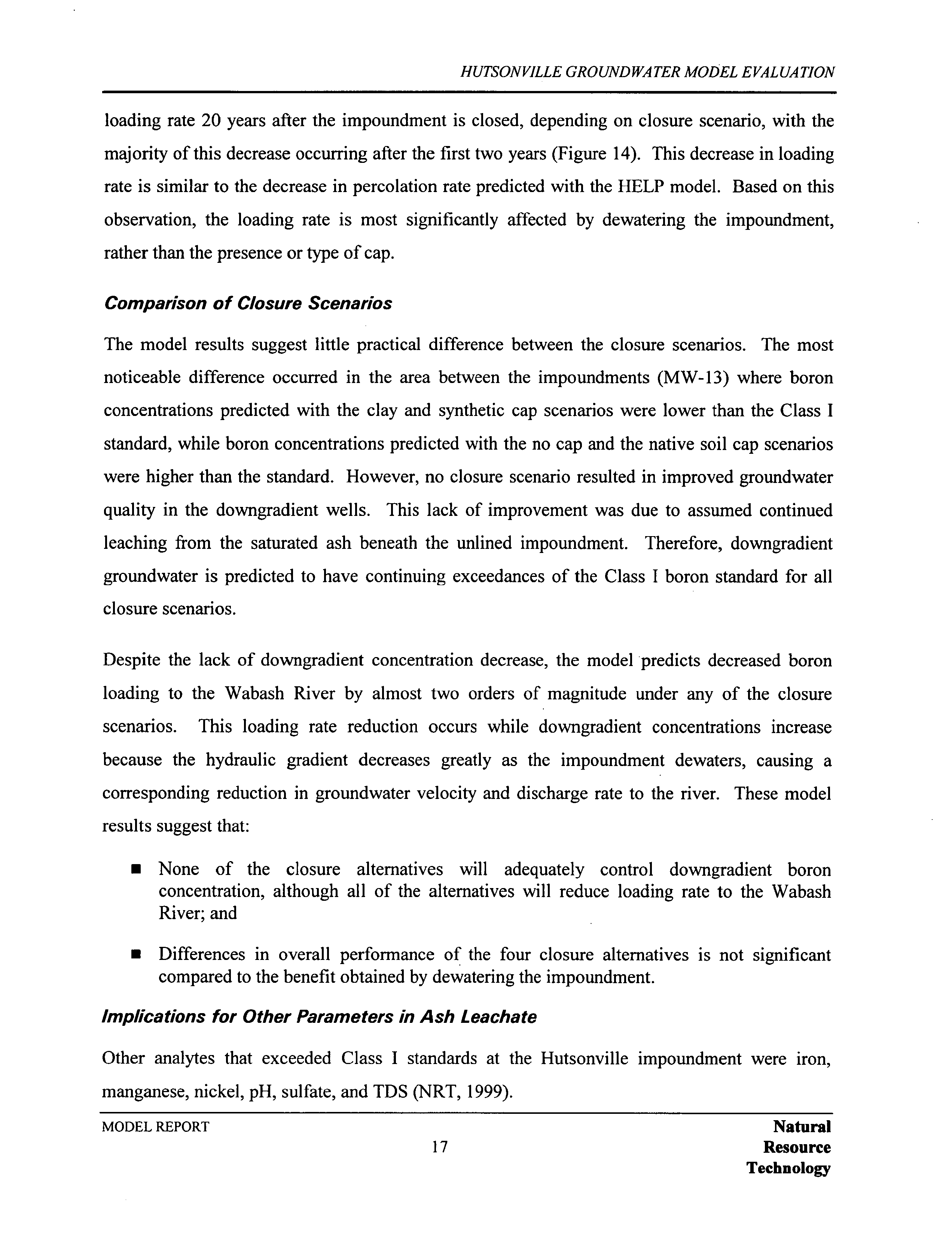 HUTSONVILLE GROUNDWATER MODEL EVALUATION

loading rate 20 years after the impoundment is closed, depending on closure scenario, with the majority of this decrease occurring after the first two years (Figure 14). This decrease in loading rate is similar to the decrease in percolation rate predicted with the HELP model. Based on this observation, the loading rate is most significantly affected by dewatering the impoundment, rather than the presence or type of cap.

Comparison of Closure Scenarios

The model results suggest little practical difference between the closure scenarios. The most noticeable difference occurred in the area between the impoundments (MW-13) where boron concentrations predicted with the clay and synthetic cap scenarios were lower than the Class I standard, while boron concentrations predicted with the no cap and the native soil cap scenarios were higher than the standard. However, no closure scenario resulted in improved groundwater quality in the downgradient wells. This lack of improvement was due to assumed continued leaching from the saturated ash beneath the unlined impoundment. Therefore, downgradient groundwater is predicted to have continuing exceedances of the Class I boron standard for all closure scenarios.

Despite the lack of downgradient concentration decrease, the model predicts decreased boron loading to the Wabash River by almost two orders of magnitude under any of the closure scenarios. This loading rate reduction occurs while downgradient concentrations increase because the hydraulic gradient decreases greatly as the impoundment dewaters, causing a corresponding reduction in groundwater velocity and discharge rate to the river. These model results suggest that:

■ None of the closure alternatives will adequately control downgradient boron concentration, although all of the alternatives will reduce loading rate to the Wabash River; and

■ Differences in overall performance of the four closure alternatives is not significant compared to the benefit obtained by dewatering the impoundment.

Implications for Other Parameters in Ash Leachate

Other analytes that exceeded Class I standards at the Hutsonville impoundment were iron, manganese, nickel, pH, sulfate, and TDS (NRT, 1999).

MODEL REPORT

17

Natural
Resource
Technology